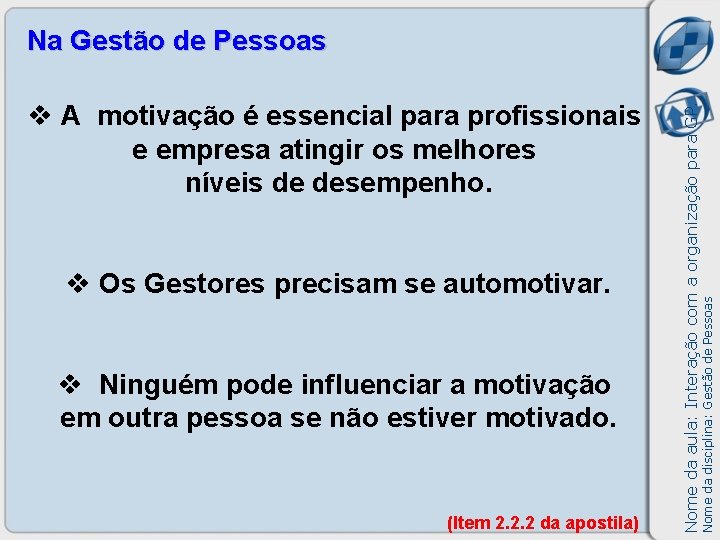 Na Gestão de Pessoas

❖ A motivação é essencial para profissionais e empresa atingir os melhores níveis de desempenho.

❖ Os Gestores precisam se automotivar.

❖ Ninguém pode influenciar a motivação em outra pessoa se não estiver motivado.

(Item 2.2.2 da apostila)

Nome da aula: Interação com a organização para GP
Nome da disciplina: Gestão de Pessoas